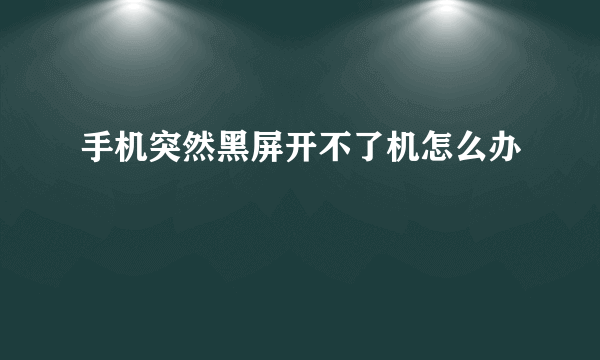 手机突然黑屏开不了机怎么办